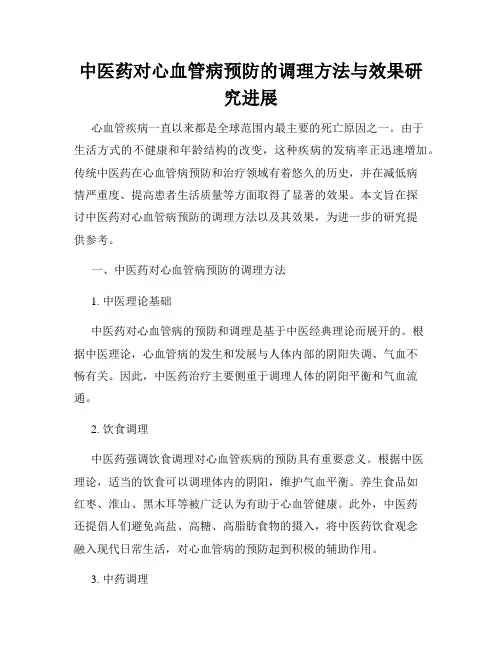 中医药对心血管病预防的调理方法与效果研究进展

心血管疾病一直以来都是全球范围内最主要的死亡原因之一。由于生活方式的不健康和年龄结构的改变，这种疾病的发病率正迅速增加。传统中医药在心血管病预防和治疗领域有着悠久的历史，并在减低病情严重度、提高患者生活质量等方面取得了显著的效果。本文旨在探讨中医药对心血管病预防的调理方法以及其效果，为进一步的研究提供参考。

一、中医药对心血管病预防的调理方法

1. 中医理论基础

中医药对心血管病的预防和调理是基于中医经典理论而展开的。根据中医理论，心血管病的发生和发展与人体内部的阴阳失调、气血不畅有关。因此，中医药治疗主要侧重于调理人体的阴阳平衡和气血流通。

2. 饮食调理

中医药强调饮食调理对心血管疾病的预防具有重要意义。根据中医理论，适当的饮食可以调理体内的阴阳，维护气血平衡。养生食品如红枣、淮山、黑木耳等被广泛认为有助于心血管健康。此外，中医药还提倡人们避免高盐、高糖、高脂肪食物的摄入，将中医药饮食观念融入现代日常生活，对心血管病的预防起到积极的辅助作用。

3. 中药调理